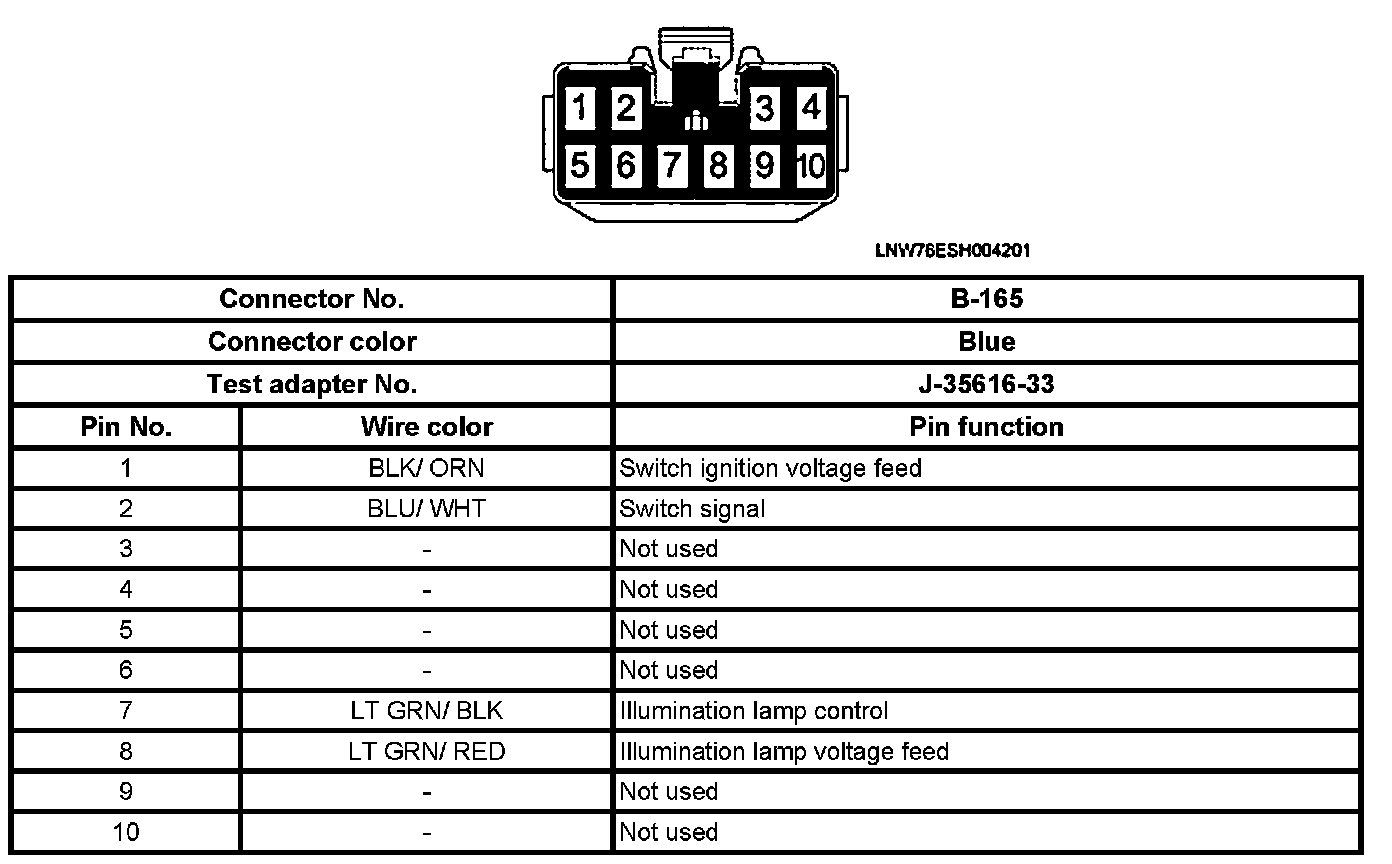 1 2 3 4
5 6 7 8 9 10

LNW76ESH004201

| Connector No. | | B-165 |
|---|---|---|
| Connector color | | Blue |
| Test adapter No. | | J-35616-33 |
| Pin No. | Wire color | Pin function |
| 1 | BLK/ ORN | Switch ignition voltage feed |
| 2 | BLU/ WHT | Switch signal |
| 3 | - | Not used |
| 4 | - | Not used |
| 5 | - | Not used |
| 6 | - | Not used |
| 7 | LT GRN/ BLK | Illumination lamp control |
| 8 | LT GRN/ RED | Illumination lamp voltage feed |
| 9 | - | Not used |
| 10 | - | Not used |